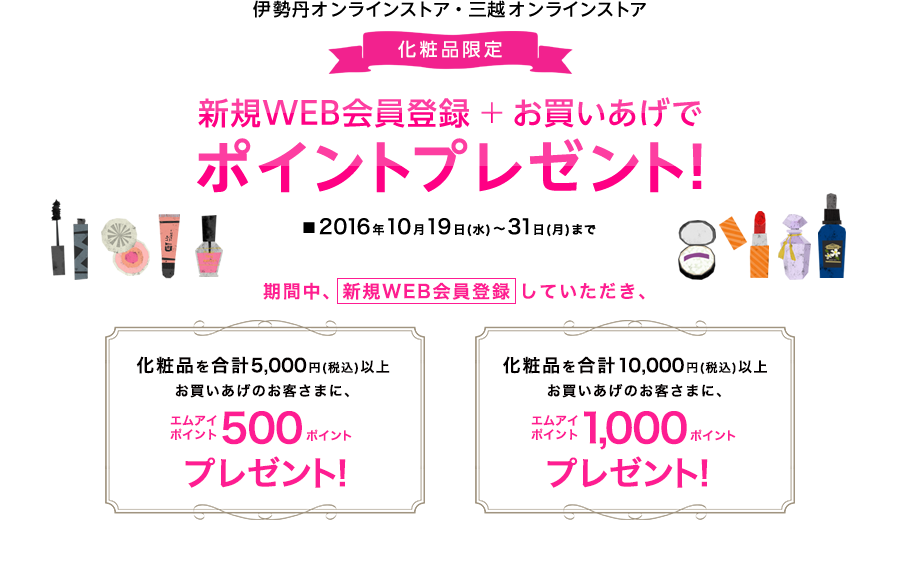 伊勢丹オンラインストア・三越オンラインストア

化粧品限定

新規WEB会員登録 ＋ お買いあげで
ポイントプレゼント!

■2016年10月19日(水)～31日(月)まで

期間中、新規WEB会員登録 していただき、

化粧品を合計5,000円(税込)以上
お買いあげのお客さまに、
エムアイポイント 500 ポイント
プレゼント!

化粧品を合計10,000円(税込)以上
お買いあげのお客さまに、
エムアイポイント 1,000 ポイント
プレゼント!